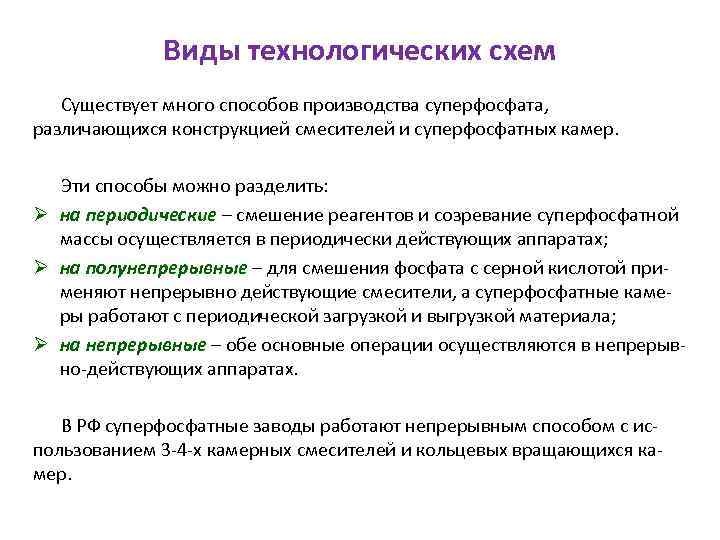 Виды технологических схем

Существует много способов производства суперфосфата, различающихся конструкцией смесителей и суперфосфатных камер.

Эти способы можно разделить:
➢ на периодические – смешение реагентов и созревание суперфосфатной массы осуществляется в периодически действующих аппаратах;
➢ на полунепрерывные – для смешения фосфата с серной кислотой применяют непрерывно действующие смесители, а суперфосфатные камеры работают с периодической загрузкой и выгрузкой материала;
➢ на непрерывные – обе основные операции осуществляются в непрерывно-действующих аппаратах.

В РФ суперфосфатные заводы работают непрерывным способом с использованием 3-4-х камерных смесителей и кольцевых вращающихся камер.